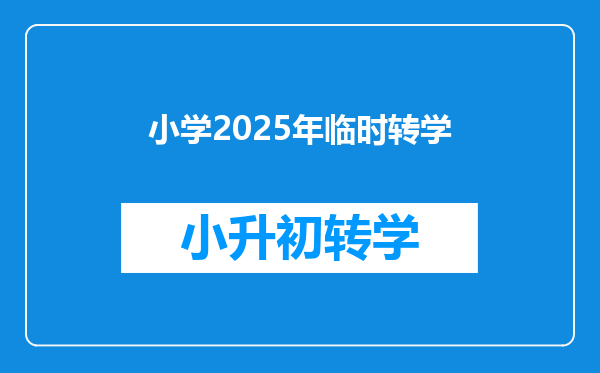 小学2025年临时转学

小升初转学